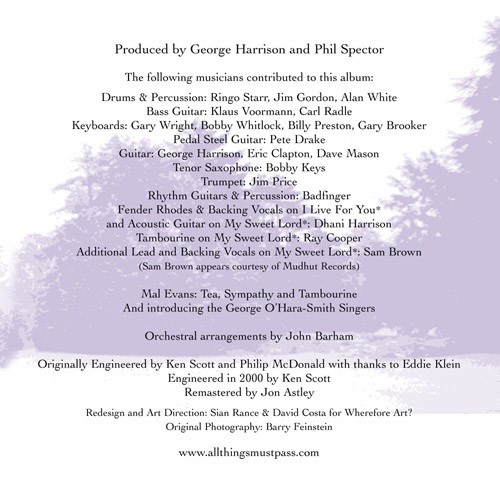 Produced by George Harrison and Phil Spector

The following musicians contributed to this album:

Drums & Percussion: Ringo Starr, Jim Gordon, Alan White
Bass Guitar: Klaus Voormann, Carl Radle
Keyboards: Gary Wright, Bobby Whitlock, Billy Preston, Gary Brooker
Pedal Steel Guitar: Pete Drake
Guitar: George Harrison, Eric Clapton, Dave Mason
Tenor Saxophone: Bobby Keys
Trumpet: Jim Price
Rhythm Guitars & Percussion: Badfinger
Fender Rhodes & Backing Vocals on I Live For You*
and Acoustic Guitar on My Sweet Lord*: Dhani Harrison
Tambourine on My Sweet Lord*: Ray Cooper
Additional Lead and Backing Vocals on My Sweet Lord*: Sam Brown
(Sam Brown appears courtesy of Mudhut Records)

Mal Evans: Tea, Sympathy and Tambourine
And introducing the George O'Hara-Smith Singers

Orchestral arrangements by John Barham

Originally Engineered by Ken Scott and Philip McDonald with thanks to Eddie Klein
Engineered in 2000 by Ken Scott
Remastered by Jon Astley

Redesign and Art Direction: Sian Rance & David Costa for Wherefore Art?
Original Photography: Barry Feinstein

www.allthingsmustpass.com